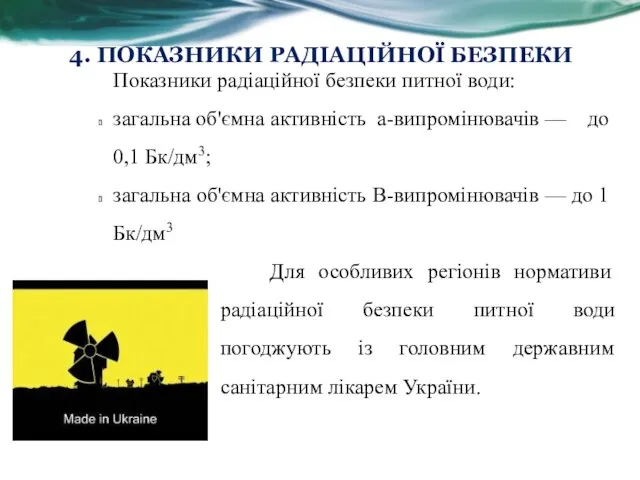 4. ПОКАЗНИКИ РАДІАЦІЙНОЇ БЕЗПЕКИ

Показники радіаційної безпеки питної води:

загальна об'ємна активність а-випромінювачів — до 0,1 Бк/дм$^3$;

загальна об'ємна активність В-випромінювачів — до 1 Бк/дм$^3$

Для особливих регіонів нормативи радіаційної безпеки питної води погоджують із головним державним санітарним лікарем України.

Made in Ukraine